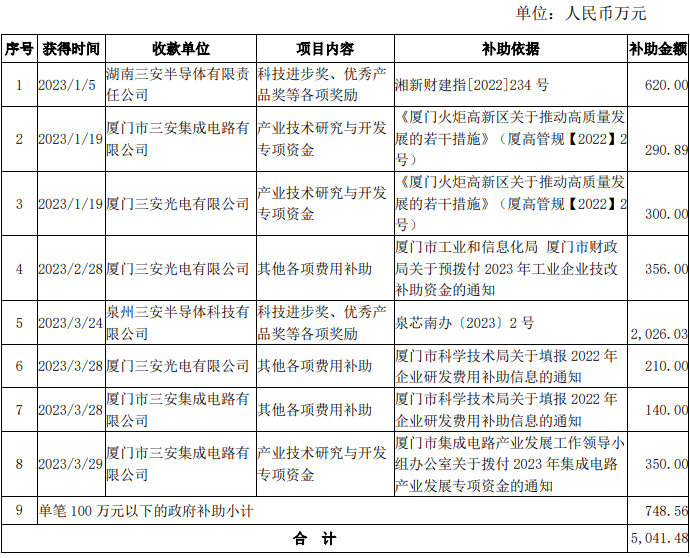 单位：人民币万元

| 序号 | 获得时间 | 收款单位 | 项目内容 | 补助依据 | 补助金额 |
|---|---|---|---|---|---|
| 1 | 2023/1/5 | 湖南三安半导体有限责任公司 | 科技进步奖、优秀产品奖等各项奖励 | 湘新财建指[2022]234 号 | 620.00 |
| 2 | 2023/1/19 | 厦门市三安集成电路有限公司 | 产业技术研究与开发专项资金 | 《厦门火炬高新区关于推动高质量发展的若干措施》（厦高管规【2022】2号） | 290.89 |
| 3 | 2023/1/19 | 厦门三安光电有限公司 | 产业技术研究与开发专项资金 | 《厦门火炬高新区关于推动高质量发展的若干措施》（厦高管规【2022】2号） | 300.00 |
| 4 | 2023/2/28 | 厦门三安光电有限公司 | 其他各项费用补助 | 厦门市工业和信息化局 厦门市财政局关于预拨付 2023 年工业企业技改补助资金的通知 | 356.00 |
| 5 | 2023/3/24 | 泉州三安半导体科技有限公司 | 科技进步奖、优秀产品奖等各项奖励 | 泉芯南办〔2023〕2 号 | 2,026.03 |
| 6 | 2023/3/28 | 厦门三安光电有限公司 | 其他各项费用补助 | 厦门市科学技术局关于填报 2022 年企业研发费用补助信息的通知 | 210.00 |
| 7 | 2023/3/28 | 厦门市三安集成电路有限公司 | 其他各项费用补助 | 厦门市科学技术局关于填报 2022 年企业研发费用补助信息的通知 | 140.00 |
| 8 | 2023/3/29 | 厦门市三安集成电路有限公司 | 产业技术研究与开发专项资金 | 厦门市集成电路产业发展工作领导小组办公室关于拨付 2023 年集成电路产业发展专项资金的通知 | 350.00 |
| 9 | 单笔 100 万元以下的政府补助小计 | | | | 748.56 |
| 合 计 | | | | | 5,041.48 |